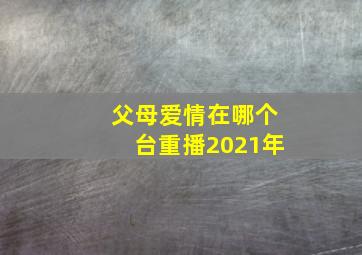 父母爱情在哪个台重播2021年